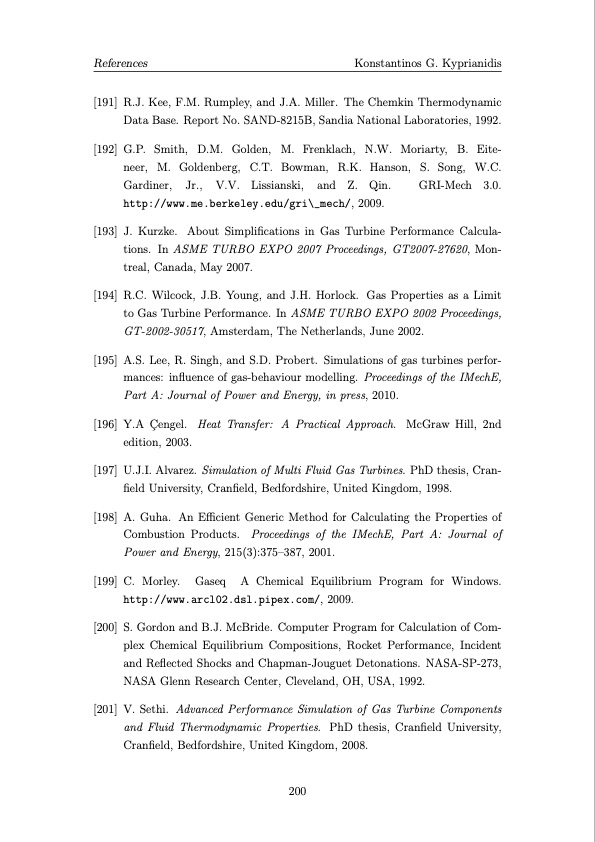 References Konstantinos G. Kyprianidis

[191] R.J. Kee, F.M. Rumpley, and J.A. Miller. The Chemkin Thermodynamic Data Base. Report No. SAND-8215B, Sandia National Laboratories, 1992.

[192] G.P. Smith, D.M. Golden, M. Frenklach, N.W. Moriarty, B. Eiteneer, M. Goldenberg, C.T. Bowman, R.K. Hanson, S. Song, W.C. Gardiner, Jr., V.V. Lissianski, and Z. Qin. GRI-Mech 3.0. http://www.me.berkeley.edu/gri\_mech/, 2009.

[193] J. Kurzke. About Simplifications in Gas Turbine Performance Calculations. In ASME TURBO EXPO 2007 Proceedings, GT2007-27620, Montreal, Canada, May 2007.

[194] R.C. Wilcock, J.B. Young, and J.H. Horlock. Gas Properties as a Limit to Gas Turbine Performance. In ASME TURBO EXPO 2002 Proceedings, GT-2002-30517, Amsterdam, The Netherlands, June 2002.

[195] A.S. Lee, R. Singh, and S.D. Probert. Simulations of gas turbines performances: influence of gas-behaviour modelling. Proceedings of the IMechE, Part A: Journal of Power and Energy, in press, 2010.

[196] Y.A Çengel. Heat Transfer: A Practical Approach. McGraw Hill, 2nd edition, 2003.

[197] U.J.I. Alvarez. Simulation of Multi Fluid Gas Turbines. PhD thesis, Cranfield University, Cranfield, Bedfordshire, United Kingdom, 1998.

[198] A. Guha. An Efficient Generic Method for Calculating the Properties of Combustion Products. Proceedings of the IMechE, Part A: Journal of Power and Energy, 215(3):375–387, 2001.

[199] C. Morley. Gaseq A Chemical Equilibrium Program for Windows. http://www.arcl02.dsl.pipex.com/, 2009.

[200] S. Gordon and B.J. McBride. Computer Program for Calculation of Complex Chemical Equilibrium Compositions, Rocket Performance, Incident and Reflected Shocks and Chapman-Jouguet Detonations. NASA-SP-273, NASA Glenn Research Center, Cleveland, OH, USA, 1992.

[201] V. Sethi. Advanced Performance Simulation of Gas Turbine Components and Fluid Thermodynamic Properties. PhD thesis, Cranfield University, Cranfield, Bedfordshire, United Kingdom, 2008.

200